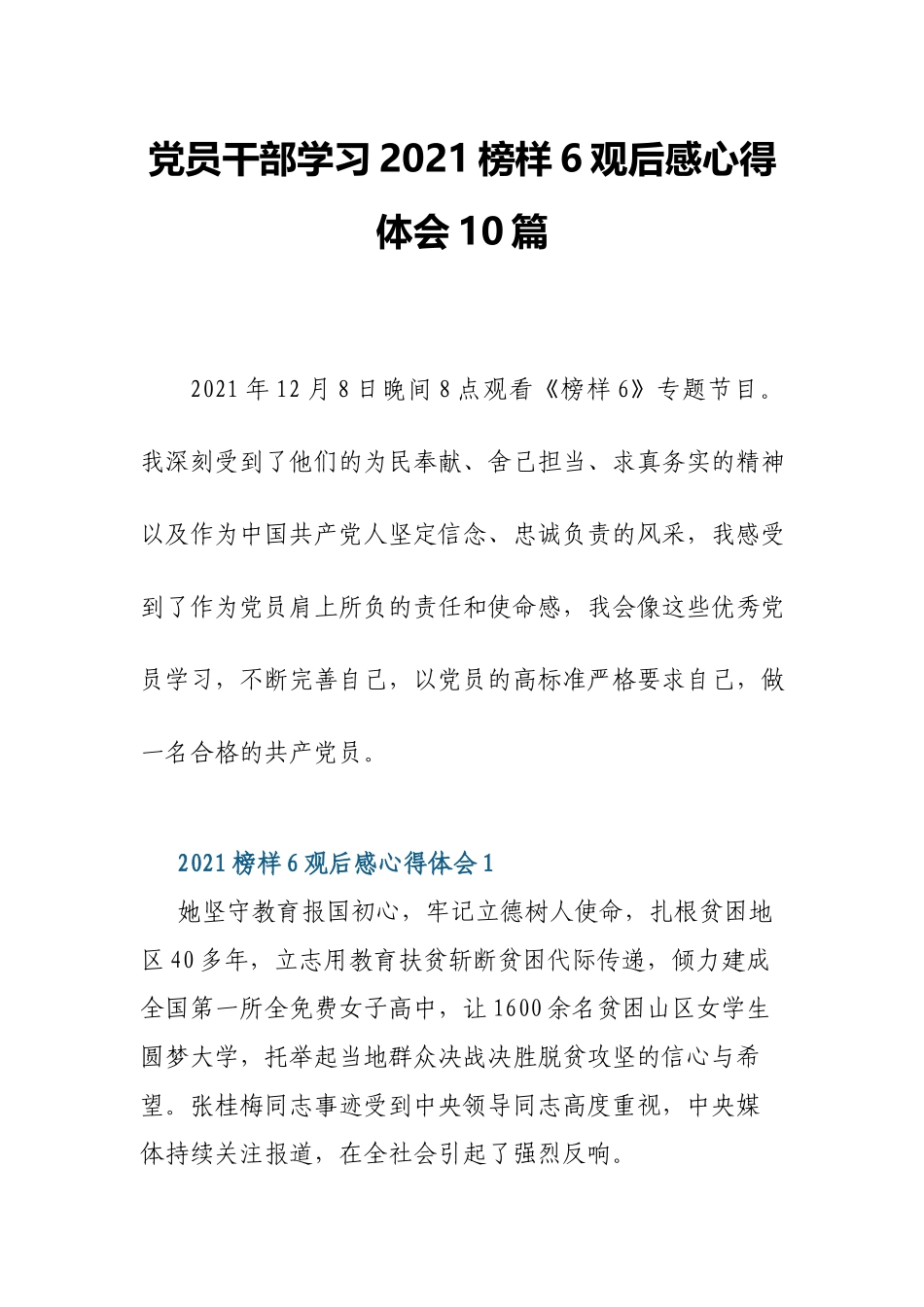 党员干部学习2021榜样6观后感心得体会10篇

2021年12月8日晚间8点观看《榜样6》专题节目。我深刻受到了他们的为民奉献、舍己担当、求真务实的精神以及作为中国共产党人坚定信念、忠诚负责的风采，我感受到了作为党员肩上所负的责任和使命感，我会像这些优秀党员学习，不断完善自己，以党员的高标准严格要求自己，做一名合格的共产党员。

2021榜样6观后感心得体会1

她坚守教育报国初心，牢记立德树人使命，扎根贫困地区40多年，立志用教育扶贫斩断贫困代际传递，倾力建成全国第一所全免费女子高中，让1600余名贫困山区女学生圆梦大学，托举起当地群众决战决胜脱贫攻坚的信心与希望。张桂梅同志事迹受到中央领导同志高度重视，中央媒体持续关注报道，在全社会引起了强烈反响。